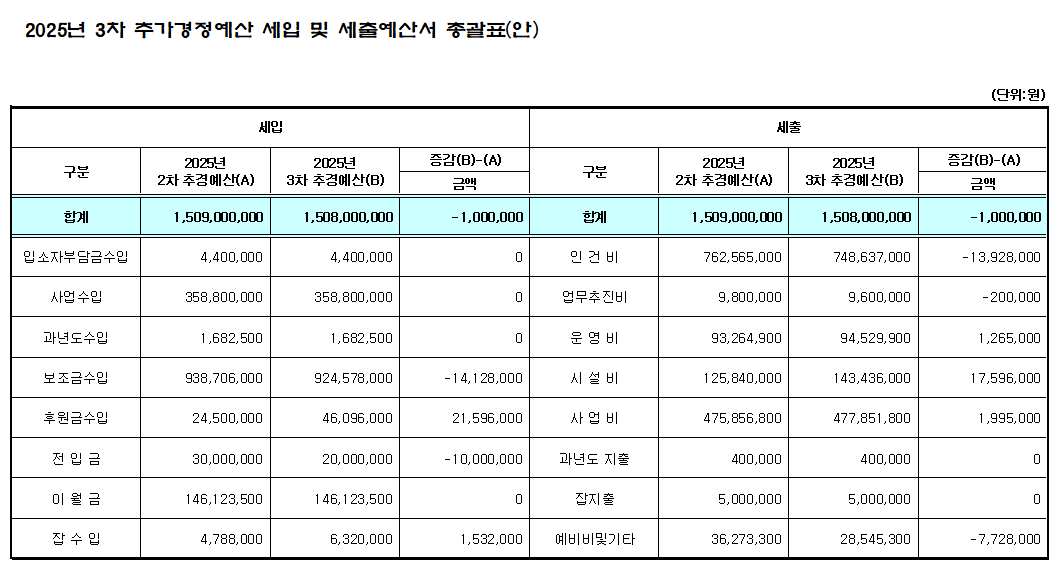 2025년 3차 추가경정예산 세입 및 세출예산서 총괄표(안)

(단위:원)

| 세입 | | | | 세출 | | | |
|---|---|---|---|---|---|---|---|
| 구분 | 2025년 2차 추경예산(A) | 2025년 3차 추경예산(B) | 증감(B)-(A) 금액 | 구분 | 2025년 2차 추경예산(A) | 2025년 3차 추경예산(B) | 증감(B)-(A) 금액 |
| 합계 | 1,509,000,000 | 1,508,000,000 | -1,000,000 | 합계 | 1,509,000,000 | 1,508,000,000 | -1,000,000 |
| 입소자부담금수입 | 4,400,000 | 4,400,000 | 0 | 인 건 비 | 762,565,000 | 748,637,000 | -13,928,000 |
| 사업수입 | 358,800,000 | 358,800,000 | 0 | 업무추진비 | 9,800,000 | 9,600,000 | -200,000 |
| 과년도수입 | 1,682,500 | 1,682,500 | 0 | 운 영 비 | 93,264,900 | 94,529,900 | 1,265,000 |
| 보조금수입 | 938,706,000 | 924,578,000 | -14,128,000 | 시 설 비 | 125,840,000 | 143,436,000 | 17,596,000 |
| 후원금수입 | 24,500,000 | 46,096,000 | 21,596,000 | 사 업 비 | 475,856,800 | 477,851,800 | 1,995,000 |
| 전 입 금 | 30,000,000 | 20,000,000 | -10,000,000 | 과년도 지출 | 400,000 | 400,000 | 0 |
| 이 월 금 | 146,123,500 | 146,123,500 | 0 | 잡지출 | 5,000,000 | 5,000,000 | 0 |
| 잡 수 입 | 4,788,000 | 6,320,000 | 1,532,000 | 예비비및기타 | 36,273,300 | 28,545,300 | -7,728,000 |